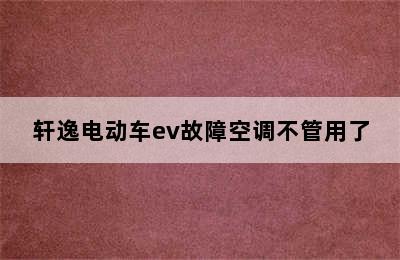 轩逸电动车ev故障空调不管用了